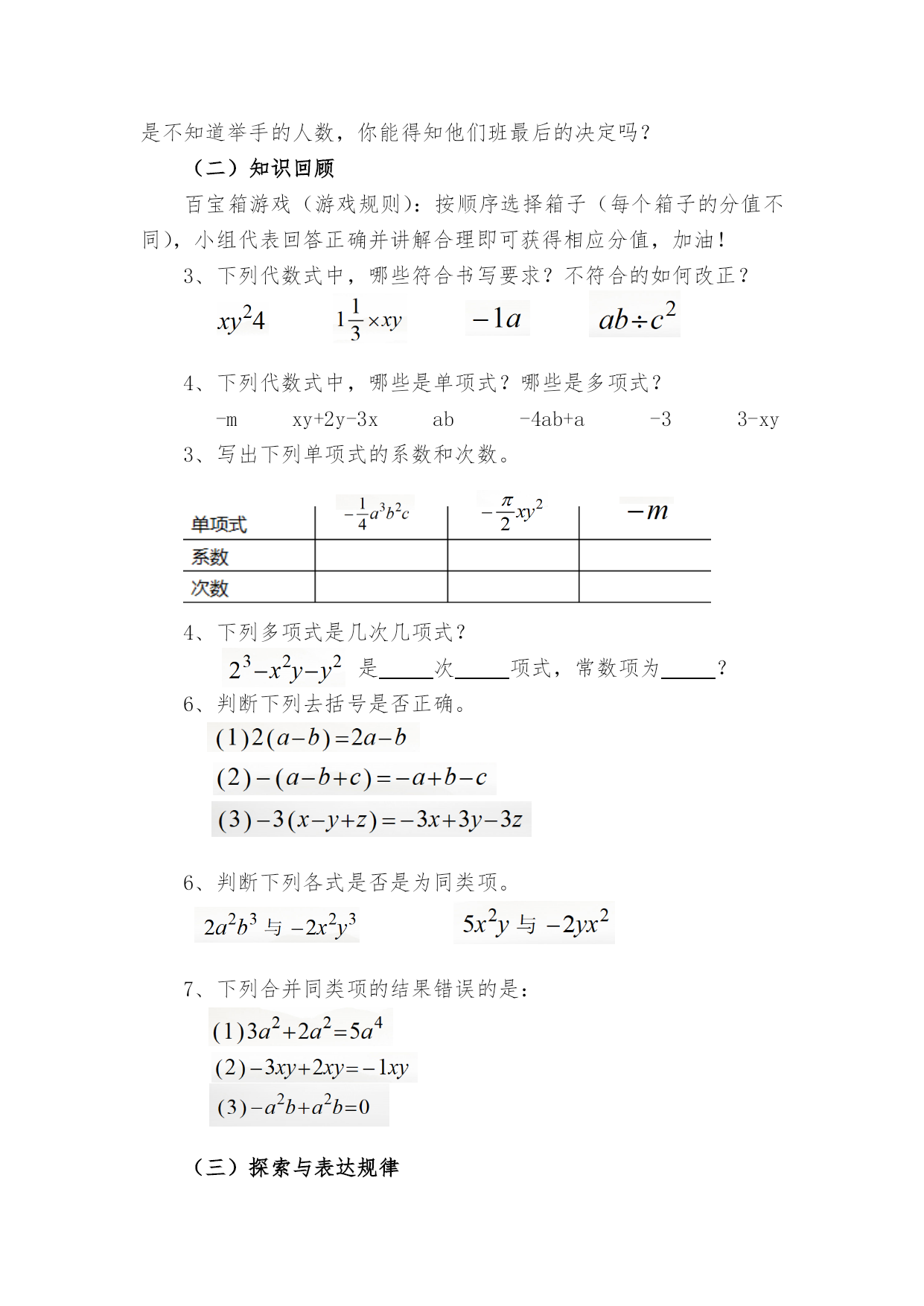 是不知道举手的人数，你能得知他们班最后的决定吗？

（二）知识回顾

百宝箱游戏（游戏规则）：按顺序选择箱子（每个箱子的分值不同），小组代表回答正确并讲解合理即可获得相应分值，加油！

3、下列代数式中，哪些符合书写要求？不符合的如何改正？

$xy^24$　　$1\frac{1}{3}\times xy$　　$-1a$　　$ab\div c^2$

4、下列代数式中，哪些是单项式？哪些是多项式？

-m　　xy+2y-3x　　ab　　-4ab+a　　-3　　3-xy

3、写出下列单项式的系数和次数。

| 单项式 | $-\frac{1}{4}a^3b^2c$ | $-\frac{\pi}{2}xy^2$ | $-m$ |
|---|---|---|---|
| 系数 | | | |
| 次数 | | | |

4、下列多项式是几次几项式？

$2^3-x^2y-y^2$ 是_____次_____项式，常数项为_____？

6、判断下列去括号是否正确。

$(1)2(a-b)=2a-b$

$(2)-(a-b+c)=-a+b-c$

$(3)-3(x-y+z)=-3x+3y-3z$

6、判断下列各式是否是为同类项。

$2a^2b^3$ 与 $-2x^2y^3$　　$5x^2y$ 与 $-2yx^2$

7、下列合并同类项的结果错误的是：

$(1)3a^2+2a^2=5a^4$

$(2)-3xy+2xy=-1xy$

$(3)-a^2b+a^2b=0$

（三）探索与表达规律